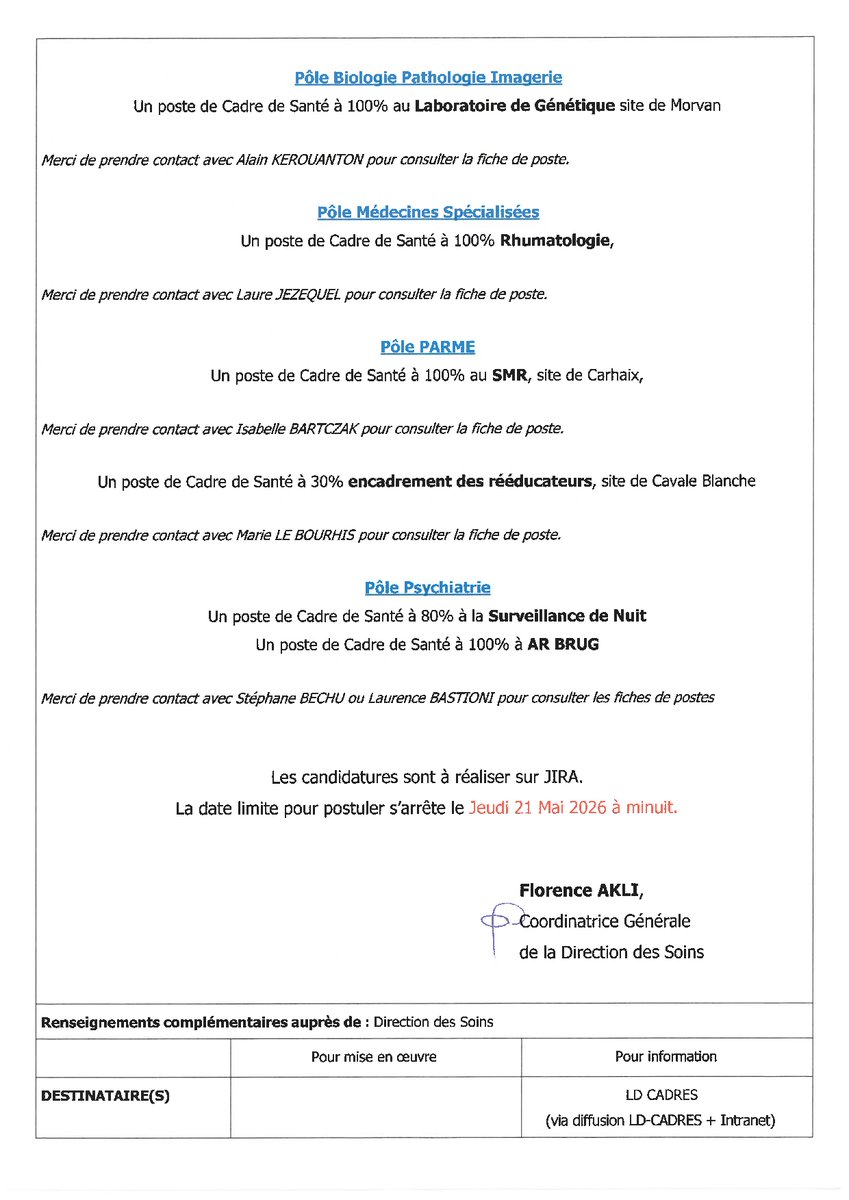 Pôle Biologie Pathologie Imagerie

Un poste de Cadre de Santé à 100% au Laboratoire de Génétique site de Morvan

Merci de prendre contact avec Alain KEROUANTON pour consulter la fiche de poste.

Pôle Médecines Spécialisées

Un poste de Cadre de Santé à 100% Rhumatologie,

Merci de prendre contact avec Laure JEZEQUEL pour consulter la fiche de poste.

Pôle PARME

Un poste de Cadre de Santé à 100% au SMR, site de Carhaix,

Merci de prendre contact avec Isabelle BARTCZAK pour consulter la fiche de poste.

Un poste de Cadre de Santé à 30% encadrement des rééducateurs, site de Cavale Blanche

Merci de prendre contact avec Marie LE BOURHIS pour consulter la fiche de poste.

Pôle Psychiatrie

Un poste de Cadre de Santé à 80% à la Surveillance de Nuit
Un poste de Cadre de Santé à 100% à AR BRUG

Merci de prendre contact avec Stéphane BECHU ou Laurence BASTIONI pour consulter les fiches de postes

Les candidatures sont à réaliser sur JIRA.
La date limite pour postuler s'arrête le Jeudi 21 Mai 2026 à minuit.

Florence AKLI,
Coordinatrice Générale
de la Direction des Soins

Renseignements complémentaires auprès de : Direction des Soins

|  | Pour mise en œuvre | Pour information |
|---|---|---|
| DESTINATAIRE(S) |  | LD CADRES (via diffusion LD-CADRES + Intranet) |